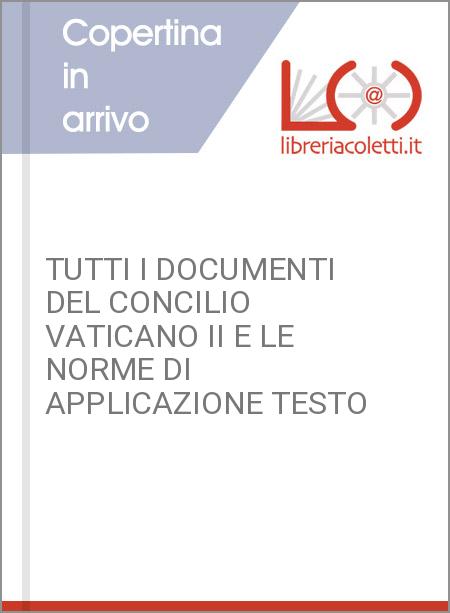 Copertina
in
arrivo

libreriacoletti.it

TUTTI I DOCUMENTI DEL CONCILIO VATICANO II E LE NORME DI APPLICAZIONE TESTO